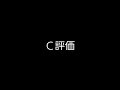 C評価